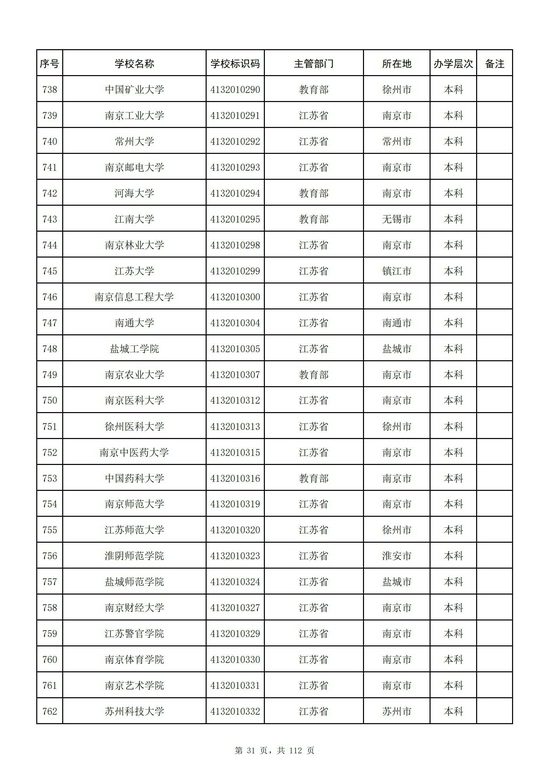 | 序号 | 学校名称 | 学校标识码 | 主管部门 | 所在地 | 办学层次 | 备注 |
|---|---|---|---|---|---|---|
| 738 | 中国矿业大学 | 4132010290 | 教育部 | 徐州市 | 本科 | |
| 739 | 南京工业大学 | 4132010291 | 江苏省 | 南京市 | 本科 | |
| 740 | 常州大学 | 4132010292 | 江苏省 | 常州市 | 本科 | |
| 741 | 南京邮电大学 | 4132010293 | 江苏省 | 南京市 | 本科 | |
| 742 | 河海大学 | 4132010294 | 教育部 | 南京市 | 本科 | |
| 743 | 江南大学 | 4132010295 | 教育部 | 无锡市 | 本科 | |
| 744 | 南京林业大学 | 4132010298 | 江苏省 | 南京市 | 本科 | |
| 745 | 江苏大学 | 4132010299 | 江苏省 | 镇江市 | 本科 | |
| 746 | 南京信息工程大学 | 4132010300 | 江苏省 | 南京市 | 本科 | |
| 747 | 南通大学 | 4132010304 | 江苏省 | 南通市 | 本科 | |
| 748 | 盐城工学院 | 4132010305 | 江苏省 | 盐城市 | 本科 | |
| 749 | 南京农业大学 | 4132010307 | 教育部 | 南京市 | 本科 | |
| 750 | 南京医科大学 | 4132010312 | 江苏省 | 南京市 | 本科 | |
| 751 | 徐州医科大学 | 4132010313 | 江苏省 | 徐州市 | 本科 | |
| 752 | 南京中医药大学 | 4132010315 | 江苏省 | 南京市 | 本科 | |
| 753 | 中国药科大学 | 4132010316 | 教育部 | 南京市 | 本科 | |
| 754 | 南京师范大学 | 4132010319 | 江苏省 | 南京市 | 本科 | |
| 755 | 江苏师范大学 | 4132010320 | 江苏省 | 徐州市 | 本科 | |
| 756 | 淮阴师范学院 | 4132010323 | 江苏省 | 淮安市 | 本科 | |
| 757 | 盐城师范学院 | 4132010324 | 江苏省 | 盐城市 | 本科 | |
| 758 | 南京财经大学 | 4132010327 | 江苏省 | 南京市 | 本科 | |
| 759 | 江苏警官学院 | 4132010329 | 江苏省 | 南京市 | 本科 | |
| 760 | 南京体育学院 | 4132010330 | 江苏省 | 南京市 | 本科 | |
| 761 | 南京艺术学院 | 4132010331 | 江苏省 | 南京市 | 本科 | |
| 762 | 苏州科技大学 | 4132010332 | 江苏省 | 苏州市 | 本科 | |

第 31 页，共 112 页